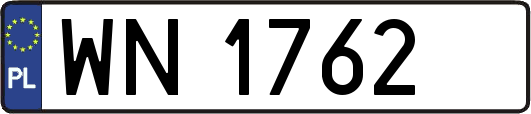 PL
WN 1762